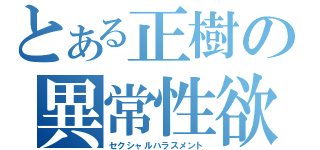 とある正樹の
異常性欲
セクシャルハラスメント